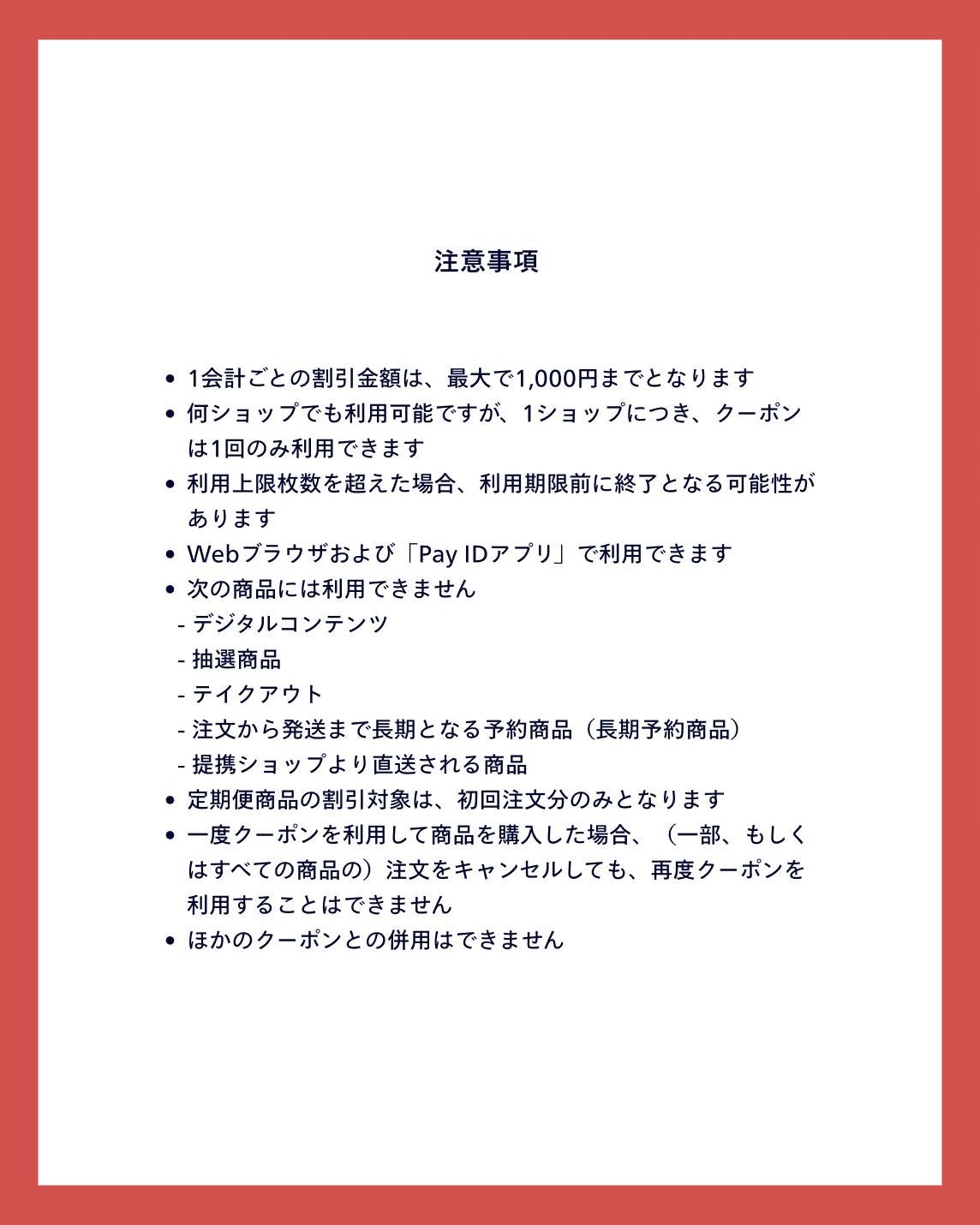 注意事項

• 1会計ごとの割引金額は、最大で1,000円までとなります
• 何ショップでも利用可能ですが、1ショップにつき、クーポンは1回のみ利用できます
• 利用上限枚数を超えた場合、利用期限前に終了となる可能性があります
• Webブラウザおよび「Pay IDアプリ」で利用できます
• 次の商品には利用できません
- デジタルコンテンツ
- 抽選商品
- テイクアウト
- 注文から発送まで長期となる予約商品（長期予約商品）
- 提携ショップより直送される商品
• 定期便商品の割引対象は、初回注文分のみとなります
• 一度クーポンを利用して商品を購入した場合、（一部、もしくはすべての商品の）注文をキャンセルしても、再度クーポンを利用することはできません
• ほかのクーポンとの併用はできません